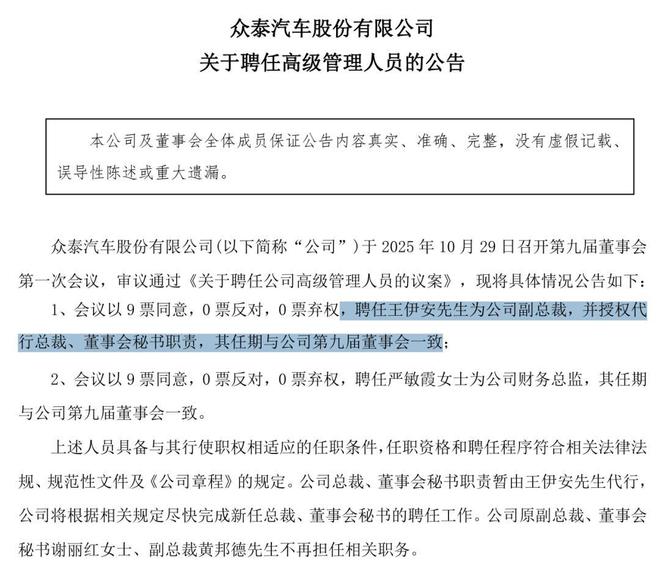 众泰汽车股份有限公司
关于聘任高级管理人员的公告

本公司及董事会全体成员保证公告内容真实、准确、完整，没有虚假记载、误导性陈述或重大遗漏。

众泰汽车股份有限公司(以下简称“公司”)于 2025 年 10 月 29 日召开第九届董事会第一次会议，审议通过《关于聘任公司高级管理人员的议案》，现将具体情况公告如下：

1、会议以 9 票同意，0 票反对，0 票弃权，聘任王伊安先生为公司副总裁，并授权代行总裁、董事会秘书职责，其任期与公司第九届董事会一致；

2、会议以 9 票同意，0 票反对，0 票弃权，聘任严敏霞女士为公司财务总监，其任期与公司第九届董事会一致。

上述人员具备与其行使职权相适应的任职条件，任职资格和聘任程序符合相关法律法规、规范性文件及《公司章程》的规定。公司总裁、董事会秘书职责暂由王伊安先生代行，公司将根据相关规定尽快完成新任总裁、董事会秘书的聘任工作。公司原副总裁、董事会秘书谢丽红女士、副总裁黄邦德先生不再担任相关职务。